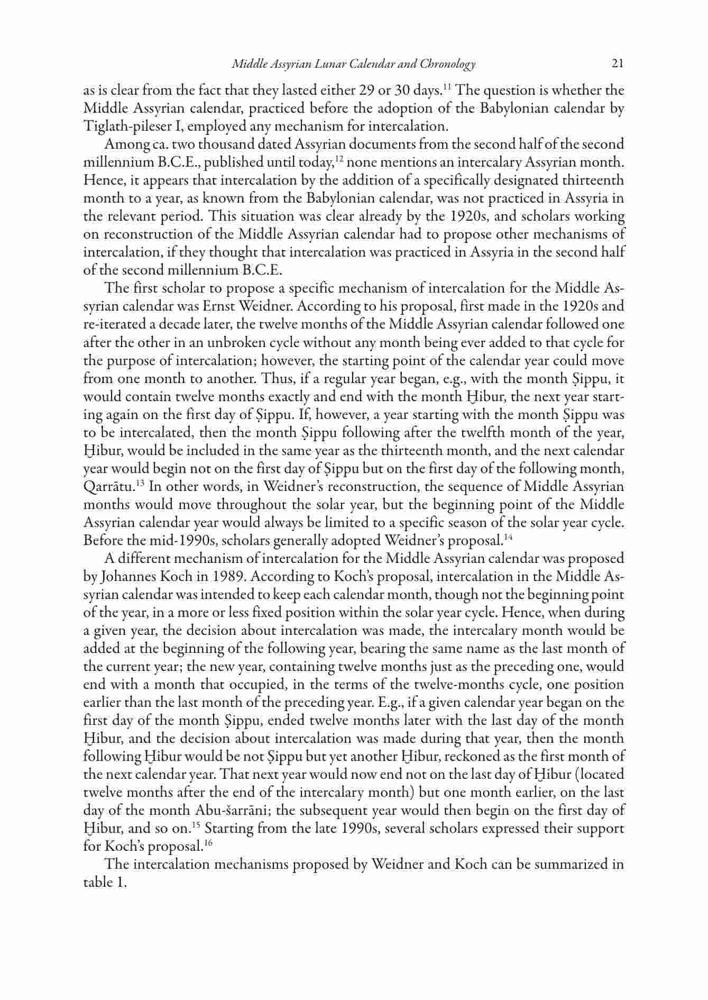 Middle Assyrian Lunar Calendar and Chronology 21

as is clear from the fact that they lasted either 29 or 30 days.$^{11}$ The question is whether the Middle Assyrian calendar, practiced before the adoption of the Babylonian calendar by Tiglath-pileser I, employed any mechanism for intercalation.

Among ca. two thousand dated Assyrian documents from the second half of the second millennium B.C.E., published until today,$^{12}$ none mentions an intercalary Assyrian month. Hence, it appears that intercalation by the addition of a specifically designated thirteenth month to a year, as known from the Babylonian calendar, was not practiced in Assyria in the relevant period. This situation was clear already by the 1920s, and scholars working on reconstruction of the Middle Assyrian calendar had to propose other mechanisms of intercalation, if they thought that intercalation was practiced in Assyria in the second half of the second millennium B.C.E.

The first scholar to propose a specific mechanism of intercalation for the Middle Assyrian calendar was Ernst Weidner. According to his proposal, first made in the 1920s and re-iterated a decade later, the twelve months of the Middle Assyrian calendar followed one after the other in an unbroken cycle without any month being ever added to that cycle for the purpose of intercalation; however, the starting point of the calendar year could move from one month to another. Thus, if a regular year began, e.g., with the month Ṣippu, it would contain twelve months exactly and end with the month Ḫibur, the next year starting again on the first day of Ṣippu. If, however, a year starting with the month Ṣippu was to be intercalated, then the month Ṣippu following after the twelfth month of the year, Ḫibur, would be included in the same year as the thirteenth month, and the next calendar year would begin not on the first day of Ṣippu but on the first day of the following month, Qarrātu.$^{13}$ In other words, in Weidner's reconstruction, the sequence of Middle Assyrian months would move throughout the solar year, but the beginning point of the Middle Assyrian calendar year would always be limited to a specific season of the solar year cycle. Before the mid-1990s, scholars generally adopted Weidner's proposal.$^{14}$

A different mechanism of intercalation for the Middle Assyrian calendar was proposed by Johannes Koch in 1989. According to Koch's proposal, intercalation in the Middle Assyrian calendar was intended to keep each calendar month, though not the beginning point of the year, in a more or less fixed position within the solar year cycle. Hence, when during a given year, the decision about intercalation was made, the intercalary month would be added at the beginning of the following year, bearing the same name as the last month of the current year; the new year, containing twelve months just as the preceding one, would end with a month that occupied, in the terms of the twelve-months cycle, one position earlier than the last month of the preceding year. E.g., if a given calendar year began on the first day of the month Ṣippu, ended twelve months later with the last day of the month Ḫibur, and the decision about intercalation was made during that year, then the month following Ḫibur would be not Ṣippu but yet another Ḫibur, reckoned as the first month of the next calendar year. That next year would now end not on the last day of Ḫibur (located twelve months after the end of the intercalary month) but one month earlier, on the last day of the month Abu-šarrāni; the subsequent year would then begin on the first day of Ḫibur, and so on.$^{15}$ Starting from the late 1990s, several scholars expressed their support for Koch's proposal.$^{16}$

The intercalation mechanisms proposed by Weidner and Koch can be summarized in table 1.